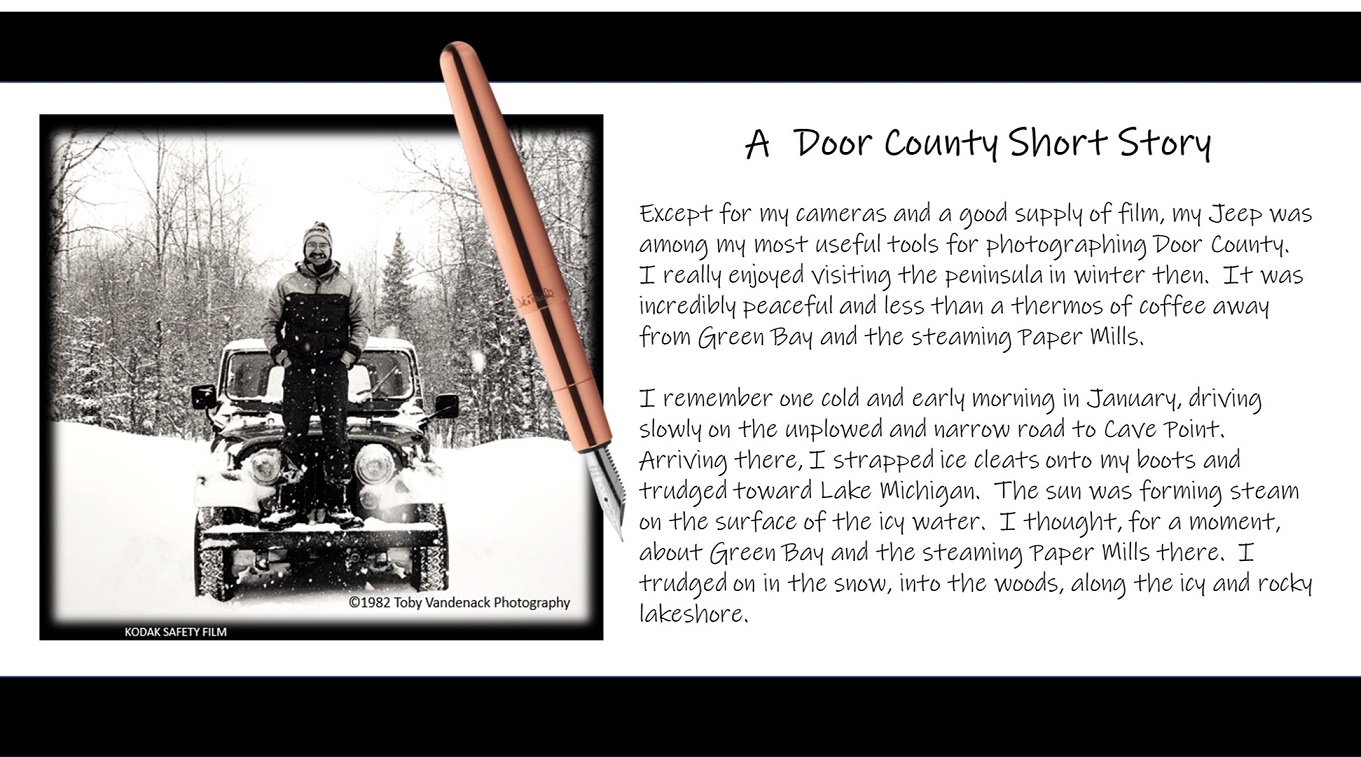 ©1982 Toby Vandenack Photography

KODAK SAFETY FILM

A Door County Short Story

Except for my cameras and a good supply of film, my Jeep was among my most useful tools for photographing Door County. I really enjoyed visiting the peninsula in winter then. It was incredibly peaceful and less than a thermos of coffee away from Green Bay and the steaming Paper Mills.

I remember one cold and early morning in January, driving slowly on the unplowed and narrow road to Cave Point. Arriving there, I strapped ice cleats onto my boots and trudged toward Lake Michigan. The sun was forming steam on the surface of the icy water. I thought, for a moment, about Green Bay and the steaming Paper Mills there. I trudged on in the snow, into the woods, along the icy and rocky lakeshore.